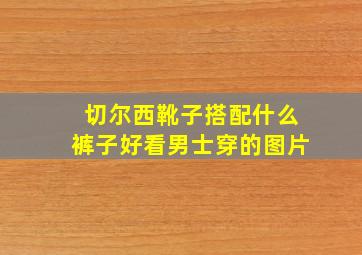 切尔西靴子搭配什么
裤子好看男士穿的图片